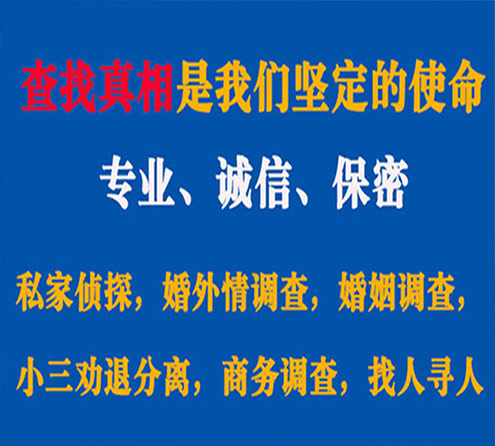 查找真相是我们坚定的使命

专业、诚信、保密

私家侦探，婚外情调查，婚姻调查，

小三劝退分离，商务调查，找人寻人